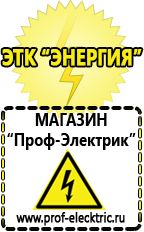 ЭТК "ЭНЕРГИЯ"

МАГАЗИН
"Проф-Электрик"

www.prof-electric.ru